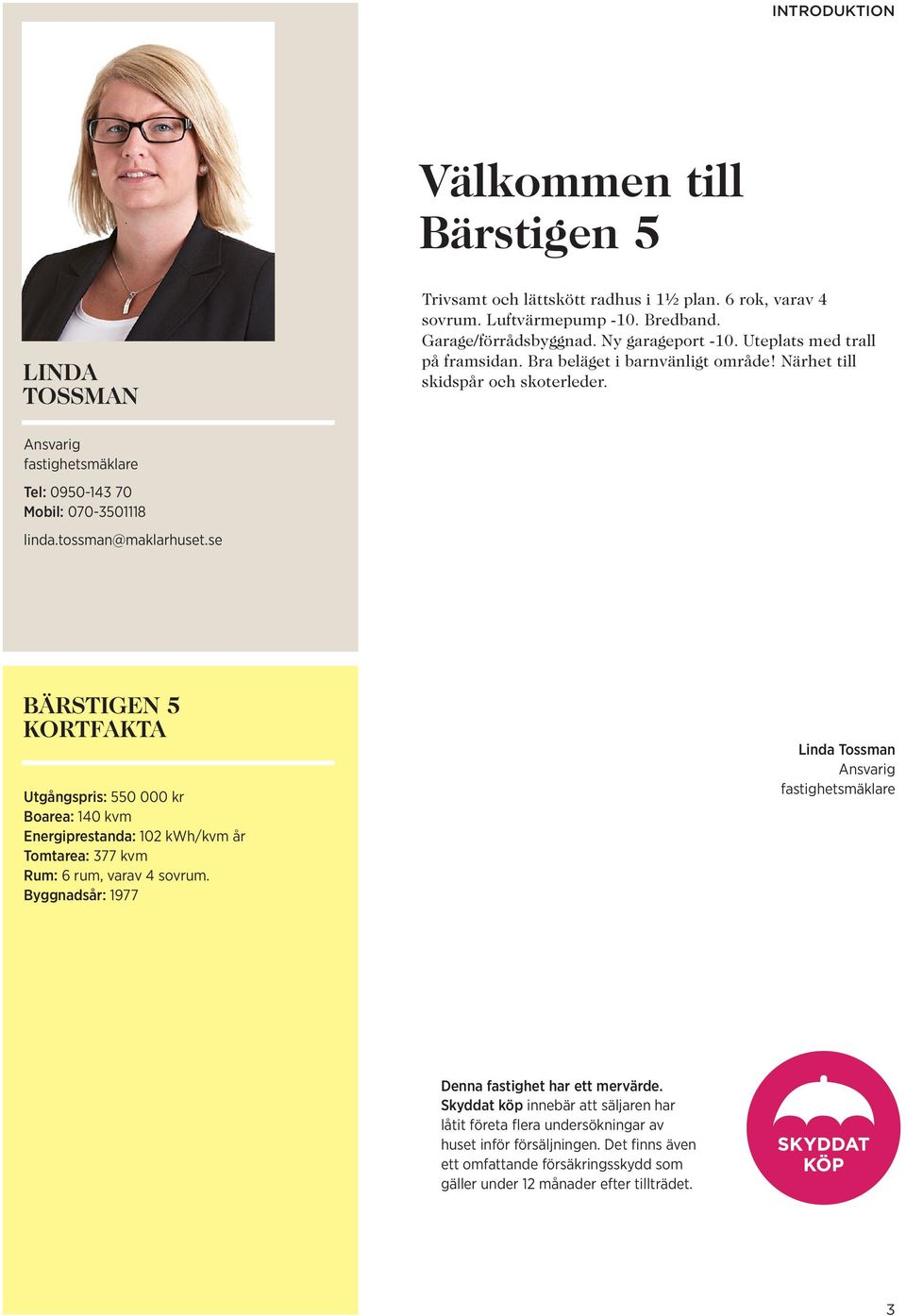 INTRODUKTION

LINDA TOSSMAN

Ansvarig fastighetsmäklare

Tel: 0950-143 70
Mobil: 070-3501118

linda.tossman@maklarhuset.se

Välkommen till Bärstigen 5

Trivsamt och lättskött radhus i 1½ plan. 6 rok, varav 4 sovrum. Luftvärmepump -10. Bredband. Garage/förrådsbyggnad. Ny garageport -10. Uteplats med trall på framsidan. Bra beläget i barnvänligt område! Närhet till skidspår och skoterleder.

BÄRSTIGEN 5
KORTFAKTA

Utgångspris: 550 000 kr
Boarea: 140 kvm
Energiprestanda: 102 kWh/kvm år
Tomtarea: 377 kvm
Rum: 6 rum, varav 4 sovrum.
Byggnadsår: 1977

Linda Tossman
Ansvarig fastighetsmäklare

Denna fastighet har ett mervärde. Skyddat köp innebär att säljaren har låtit företa flera undersökningar av huset inför försäljningen. Det finns även ett omfattande försäkringsskydd som gäller under 12 månader efter tillträdet.

SKYDDAT KÖP

3